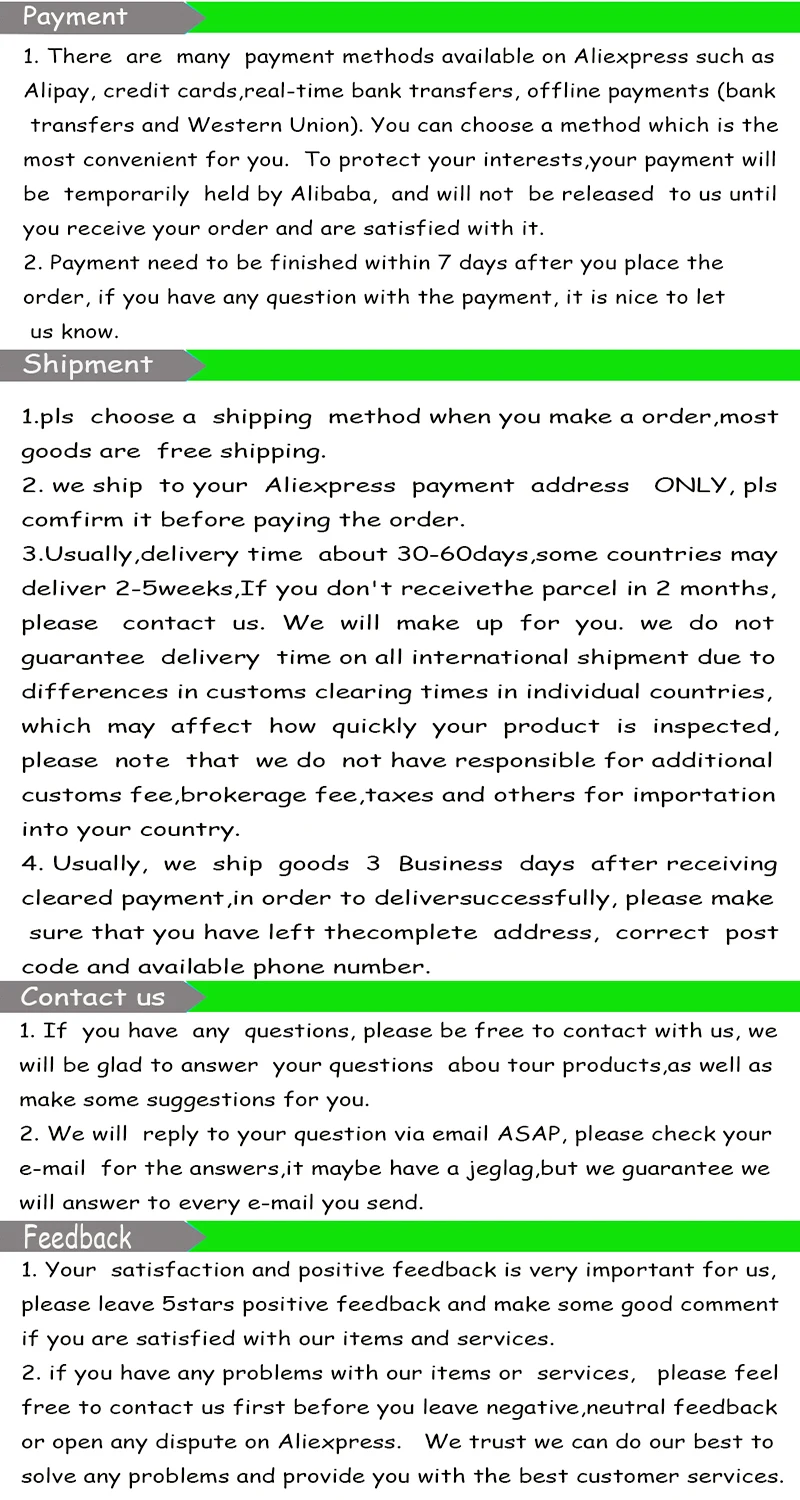 Payment

1. There are many payment methods available on Aliexpress such as Alipay, credit cards,real-time bank transfers, offline payments (bank transfers and Western Union). You can choose a method which is the most convenient for you. To protect your interests,your payment will be temporarily held by Alibaba, and will not be released to us until you receive your order and are satisfied with it.
2. Payment need to be finished within 7 days after you place the order, if you have any question with the payment, it is nice to let us know.

Shipment

1.pls choose a shipping method when you make a order,most goods are free shipping.
2. we ship to your Aliexpress payment address ONLY, pls comfirm it before paying the order.
3.Usually,delivery time about 30-60days,some countries may deliver 2-5weeks,If you don't receivethe parcel in 2 months, please contact us. We will make up for you. we do not guarantee delivery time on all international shipment due to differences in customs clearing times in individual countries, which may affect how quickly your product is inspected, please note that we do not have responsible for additional customs fee,brokerage fee,taxes and others for importation into your country.
4. Usually, we ship goods 3 Business days after receiving cleared payment,in order to deliversuccessfully, please make sure that you have left thecomplete address, correct post code and available phone number.

Contact us

1. If you have any questions, please be free to contact with us, we will be glad to answer your questions abou tour products,as well as make some suggestions for you.
2. We will reply to your question via email ASAP, please check your e-mail for the answers,it maybe have a jeglag,but we guarantee we will answer to every e-mail you send.

Feedback

1. Your satisfaction and positive feedback is very important for us, please leave 5stars positive feedback and make some good comment if you are satisfied with our items and services.
2. if you have any problems with our items or services, please feel free to contact us first before you leave negative,neutral feedback or open any dispute on Aliexpress. We trust we can do our best to solve any problems and provide you with the best customer services.